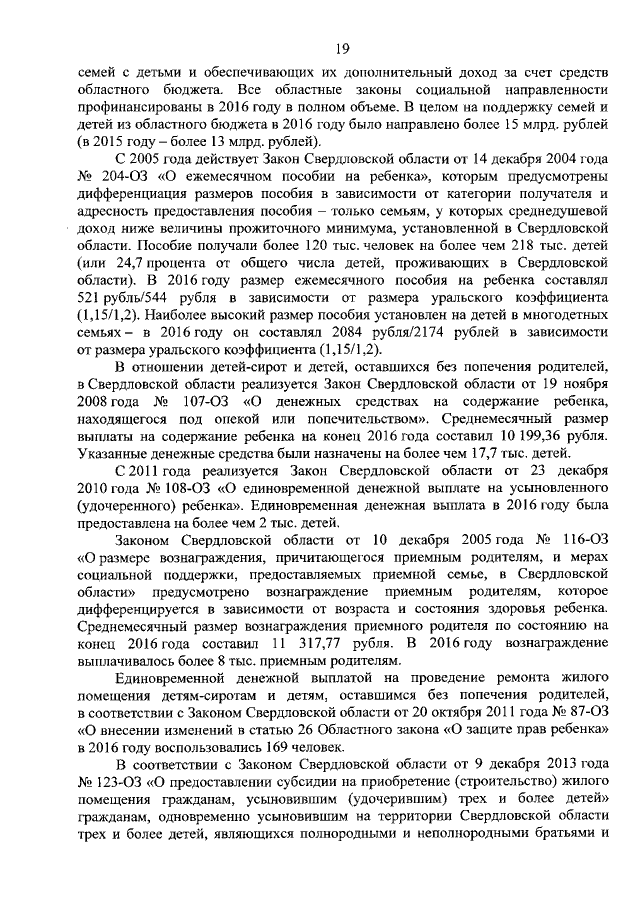 19

семей с детьми и обеспечивающих их дополнительный доход за счет средств областного бюджета. Все областные законы социальной направленности профинансированы в 2016 году в полном объеме. В целом на поддержку семей и детей из областного бюджета в 2016 году было направлено более 15 млрд. рублей (в 2015 году – более 13 млрд. рублей).

С 2005 года действует Закон Свердловской области от 14 декабря 2004 года № 204-ОЗ «О ежемесячном пособии на ребенка», которым предусмотрены дифференциация размеров пособия в зависимости от категории получателя и адресность предоставления пособия – только семьям, у которых среднедушевой доход ниже величины прожиточного минимума, установленной в Свердловской области. Пособие получали более 120 тыс. человек на более чем 218 тыс. детей (или 24,7 процента от общего числа детей, проживающих в Свердловской области). В 2016 году размер ежемесячного пособия на ребенка составлял 521 рубль/544 рубля в зависимости от размера уральского коэффициента (1,15/1,2). Наиболее высокий размер пособия установлен на детей в многодетных семьях – в 2016 году он составлял 2084 рубля/2174 рублей в зависимости от размера уральского коэффициента (1,15/1,2).

В отношении детей-сирот и детей, оставшихся без попечения родителей, в Свердловской области реализуется Закон Свердловской области от 19 ноября 2008 года № 107-ОЗ «О денежных средствах на содержание ребенка, находящегося под опекой или попечительством». Среднемесячный размер выплаты на содержание ребенка на конец 2016 года составил 10 199,36 рубля. Указанные денежные средства были назначены на более чем 17,7 тыс. детей.

С 2011 года реализуется Закон Свердловской области от 23 декабря 2010 года № 108-ОЗ «О единовременной денежной выплате на усыновленного (удочеренного) ребенка». Единовременная денежная выплата в 2016 году была предоставлена на более чем 2 тыс. детей.

Законом Свердловской области от 10 декабря 2005 года № 116-ОЗ «О размере вознаграждения, причитающегося приемным родителям, и мерах социальной поддержки, предоставляемых приемной семье, в Свердловской области» предусмотрено вознаграждение приемным родителям, которое дифференцируется в зависимости от возраста и состояния здоровья ребенка. Среднемесячный размер вознаграждения приемного родителя по состоянию на конец 2016 года составил 11 317,77 рубля. В 2016 году вознаграждение выплачивалось более 8 тыс. приемным родителям.

Единовременной денежной выплатой на проведение ремонта жилого помещения детям-сиротам и детям, оставшимся без попечения родителей, в соответствии с Законом Свердловской области от 20 октября 2011 года № 87-ОЗ «О внесении изменений в статью 26 Областного закона «О защите прав ребенка» в 2016 году воспользовались 169 человек.

В соответствии с Законом Свердловской области от 9 декабря 2013 года № 123-ОЗ «О предоставлении субсидии на приобретение (строительство) жилого помещения гражданам, усыновившим (удочерившим) трех и более детей» гражданам, одновременно усыновившим на территории Свердловской области трех и более детей, являющихся полнородными и неполнородными братьями и